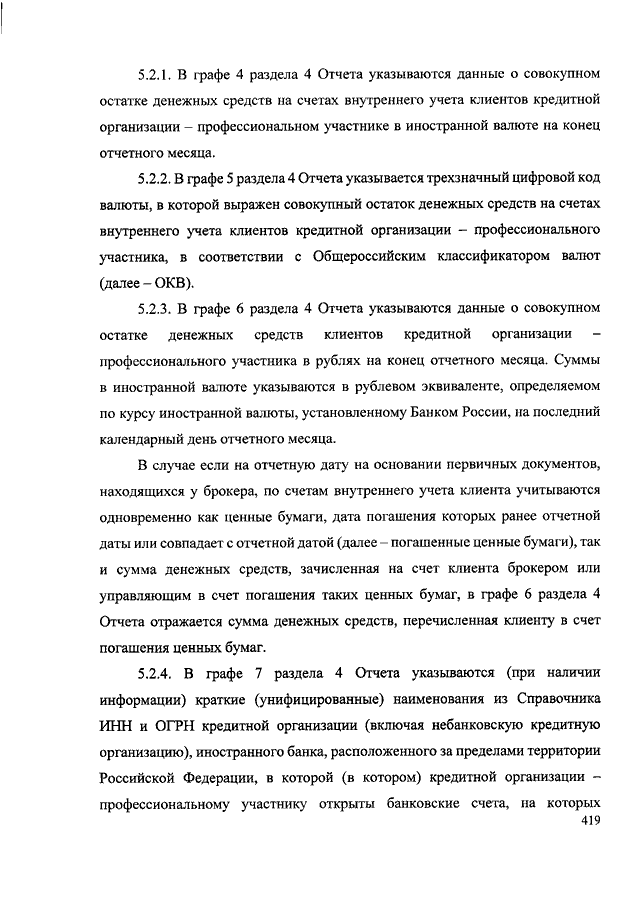 5.2.1. В графе 4 раздела 4 Отчета указываются данные о совокупном остатке денежных средств на счетах внутреннего учета клиентов кредитной организации – профессиональном участнике в иностранной валюте на конец отчетного месяца.

5.2.2. В графе 5 раздела 4 Отчета указывается трехзначный цифровой код валюты, в которой выражен совокупный остаток денежных средств на счетах внутреннего учета клиентов кредитной организации – профессионального участника, в соответствии с Общероссийским классификатором валют (далее – ОКВ).

5.2.3. В графе 6 раздела 4 Отчета указываются данные о совокупном остатке денежных средств клиентов кредитной организации – профессионального участника в рублях на конец отчетного месяца. Суммы в иностранной валюте указываются в рублевом эквиваленте, определяемом по курсу иностранной валюты, установленному Банком России, на последний календарный день отчетного месяца.

В случае если на отчетную дату на основании первичных документов, находящихся у брокера, по счетам внутреннего учета клиента учитываются одновременно как ценные бумаги, дата погашения которых ранее отчетной даты или совпадает с отчетной датой (далее – погашенные ценные бумаги), так и сумма денежных средств, зачисленная на счет клиента брокером или управляющим в счет погашения таких ценных бумаг, в графе 6 раздела 4 Отчета отражается сумма денежных средств, перечисленная клиенту в счет погашения ценных бумаг.

5.2.4. В графе 7 раздела 4 Отчета указываются (при наличии информации) краткие (унифицированные) наименования из Справочника ИНН и ОГРН кредитной организации (включая небанковскую кредитную организацию), иностранного банка, расположенного за пределами территории Российской Федерации, в которой (в котором) кредитной организации – профессиональному участнику открыты банковские счета, на которых

419